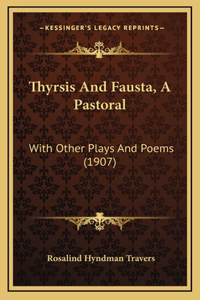 —KESSINGER'S LEGACY REPRINTS—

Thyrsis And Fausta, A Pastoral

With Other Plays And Poems (1907)

Rosalind Hyndman Travers